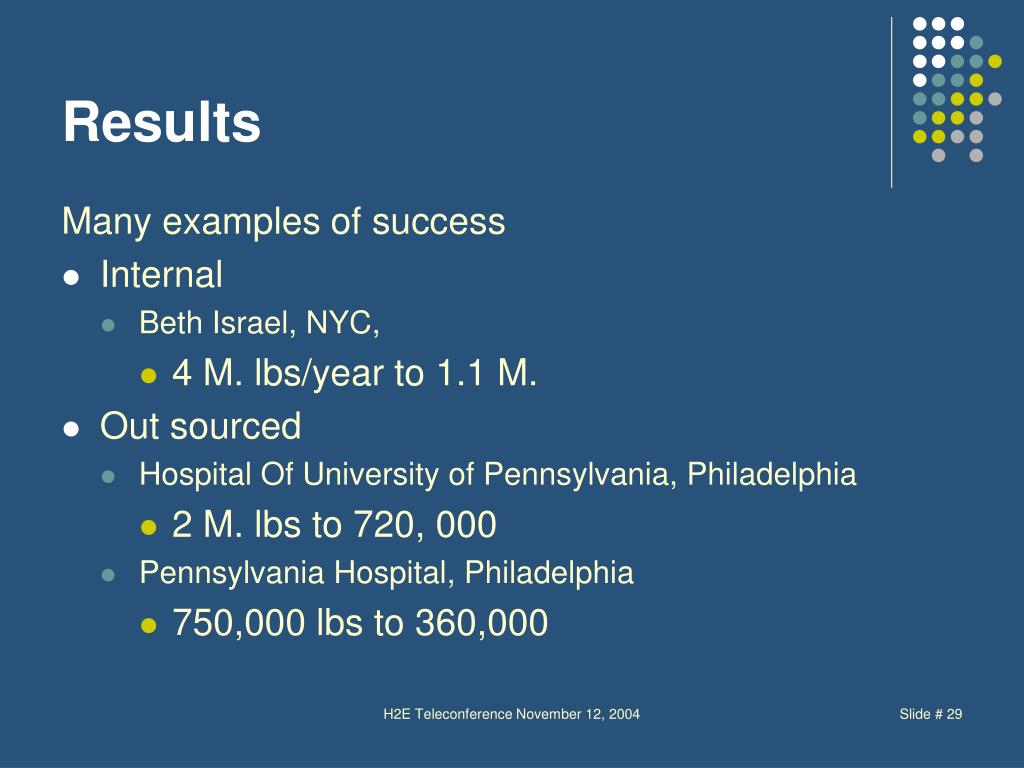 Results

Many examples of success

- Internal
  - Beth Israel, NYC,
    - 4 M. lbs/year to 1.1 M.
- Out sourced
  - Hospital Of University of Pennsylvania, Philadelphia
    - 2 M. lbs to 720, 000
  - Pennsylvania Hospital, Philadelphia
    - 750,000 lbs to 360,000

H2E Teleconference November 12, 2004

Slide # 29